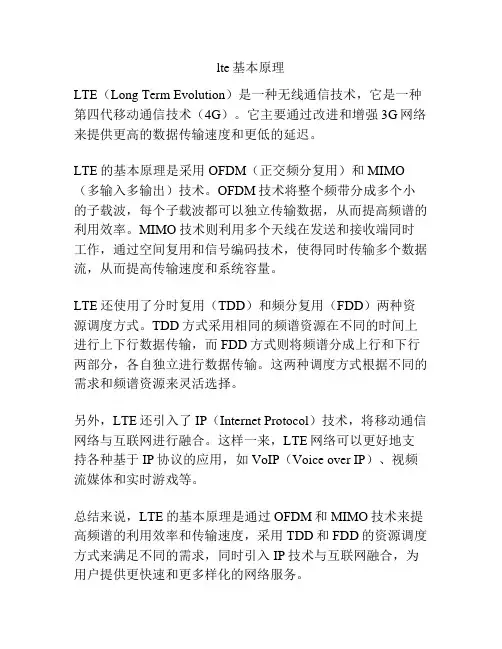 lte 基本原理

LTE（Long Term Evolution）是一种无线通信技术，它是一种第四代移动通信技术（4G）。它主要通过改进和增强 3G 网络来提供更高的数据传输速度和更低的延迟。

LTE 的基本原理是采用 OFDM（正交频分复用）和 MIMO（多输入多输出）技术。OFDM 技术将整个频带分成多个小的子载波，每个子载波都可以独立传输数据，从而提高频谱的利用效率。MIMO 技术则利用多个天线在发送和接收端同时工作，通过空间复用和信号编码技术，使得同时传输多个数据流，从而提高传输速度和系统容量。

LTE 还使用了分时复用（TDD）和频分复用（FDD）两种资源调度方式。TDD 方式采用相同的频谱资源在不同的时间上进行上下行数据传输，而 FDD 方式则将频谱分成上行和下行两部分，各自独立进行数据传输。这两种调度方式根据不同的需求和频谱资源来灵活选择。

另外，LTE 还引入了 IP（Internet Protocol）技术，将移动通信网络与互联网进行融合。这样一来，LTE 网络可以更好地支持各种基于 IP 协议的应用，如 VoIP（Voice over IP）、视频流媒体和实时游戏等。

总结来说，LTE 的基本原理是通过 OFDM 和 MIMO 技术来提高频谱的利用效率和传输速度，采用 TDD 和 FDD 的资源调度方式来满足不同的需求，同时引入 IP 技术与互联网融合，为用户提供更快速和更多样化的网络服务。